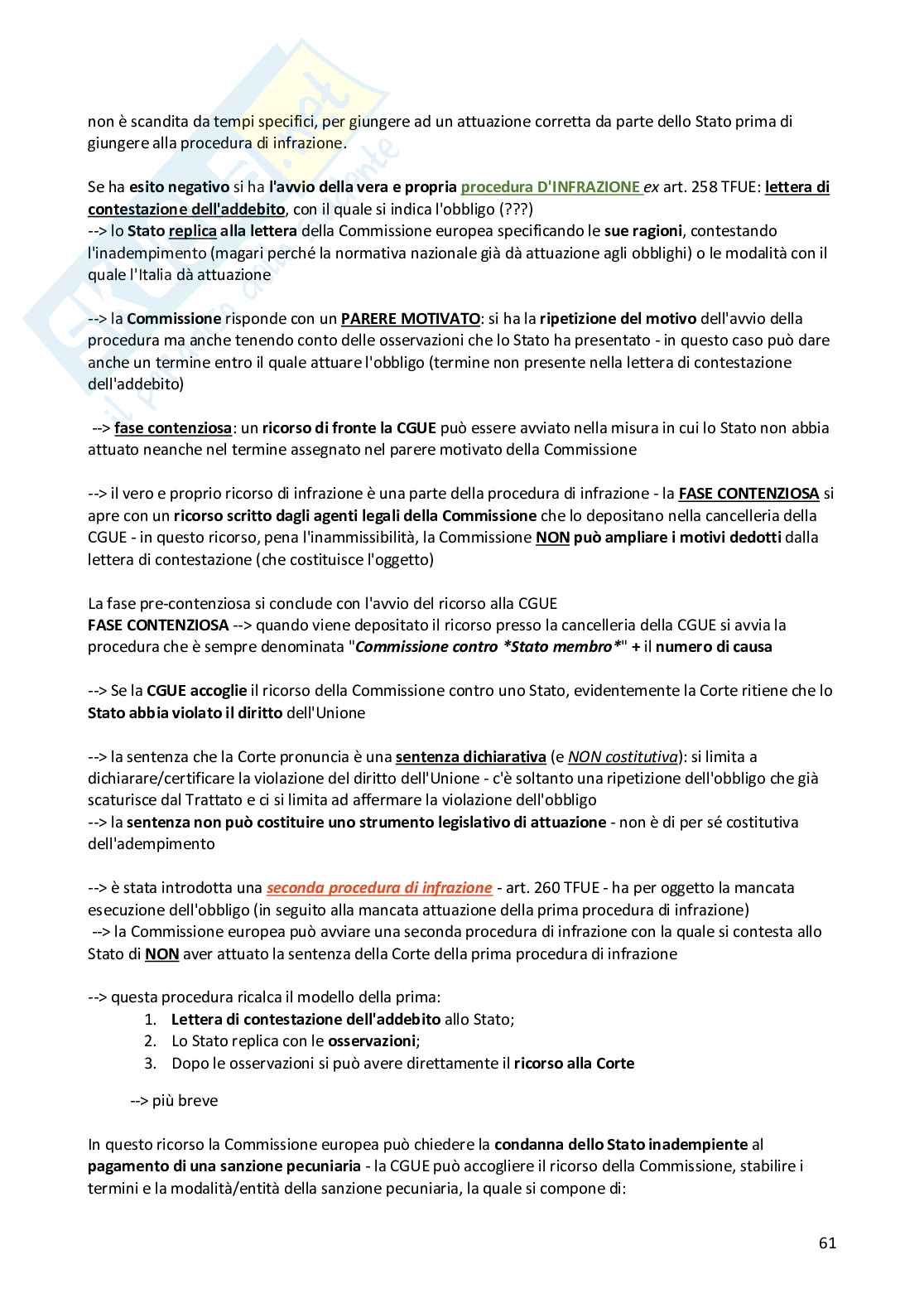 non è scandita da tempi specifici, per giungere ad un attuazione corretta da parte dello Stato prima di giungere alla procedura di infrazione.

Se ha esito negativo si ha l'avvio della vera e propria procedura D'INFRAZIONE ex art. 258 TFUE: lettera di contestazione dell'addebito, con il quale si indica l'obbligo (???)
--> lo Stato replica alla lettera della Commissione europea specificando le sue ragioni, contestando l'inadempimento (magari perché la normativa nazionale già dà attuazione agli obblighi) o le modalità con il quale l'Italia dà attuazione

--> la Commissione risponde con un PARERE MOTIVATO: si ha la ripetizione del motivo dell'avvio della procedura ma anche tenendo conto delle osservazioni che lo Stato ha presentato - in questo caso può dare anche un termine entro il quale attuare l'obbligo (termine non presente nella lettera di contestazione dell'addebito)

--> fase contenziosa: un ricorso di fronte la CGUE può essere avviato nella misura in cui lo Stato non abbia attuato neanche nel termine assegnato nel parere motivato della Commissione

--> il vero e proprio ricorso di infrazione è una parte della procedura di infrazione - la FASE CONTENZIOSA si apre con un ricorso scritto dagli agenti legali della Commissione che lo depositano nella cancelleria della CGUE - in questo ricorso, pena l'inammissibilità, la Commissione NON può ampliare i motivi dedotti dalla lettera di contestazione (che costituisce l'oggetto)

La fase pre-contenziosa si conclude con l'avvio del ricorso alla CGUE
FASE CONTENZIOSA --> quando viene depositato il ricorso presso la cancelleria della CGUE si avvia la procedura che è sempre denominata "Commissione contro *Stato membro*" + il numero di causa

--> Se la CGUE accoglie il ricorso della Commissione contro uno Stato, evidentemente la Corte ritiene che lo Stato abbia violato il diritto dell'Unione

--> la sentenza che la Corte pronuncia è una sentenza dichiarativa (e NON costitutiva): si limita a dichiarare/certificare la violazione del diritto dell'Unione - c'è soltanto una ripetizione dell'obbligo che già scaturisce dal Trattato e ci si limita ad affermare la violazione dell'obbligo
--> la sentenza non può costituire uno strumento legislativo di attuazione - non è di per sé costitutiva dell'adempimento

--> è stata introdotta una seconda procedura di infrazione - art. 260 TFUE - ha per oggetto la mancata esecuzione dell'obbligo (in seguito alla mancata attuazione della prima procedura di infrazione)
--> la Commissione europea può avviare una seconda procedura di infrazione con la quale si contesta allo Stato di NON aver attuato la sentenza della Corte della prima procedura di infrazione

--> questa procedura ricalca il modello della prima:
1. Lettera di contestazione dell'addebito allo Stato;
2. Lo Stato replica con le osservazioni;
3. Dopo le osservazioni si può avere direttamente il ricorso alla Corte

--> più breve

In questo ricorso la Commissione europea può chiedere la condanna dello Stato inadempiente al pagamento di una sanzione pecuniaria - la CGUE può accogliere il ricorso della Commissione, stabilire i termini e la modalità/entità della sanzione pecuniaria, la quale si compone di:

61